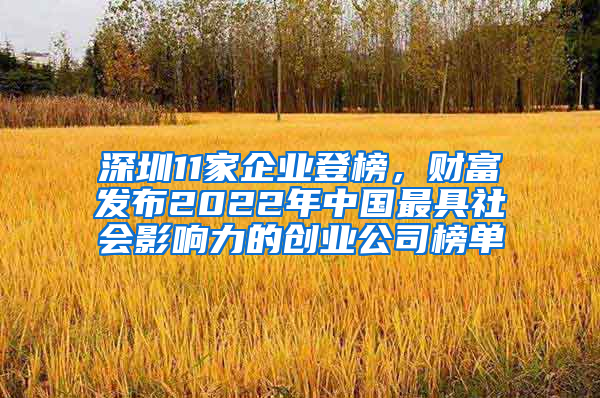 深圳11家企业登榜，财富发布2022年中国最具社会影响力的创业公司榜单